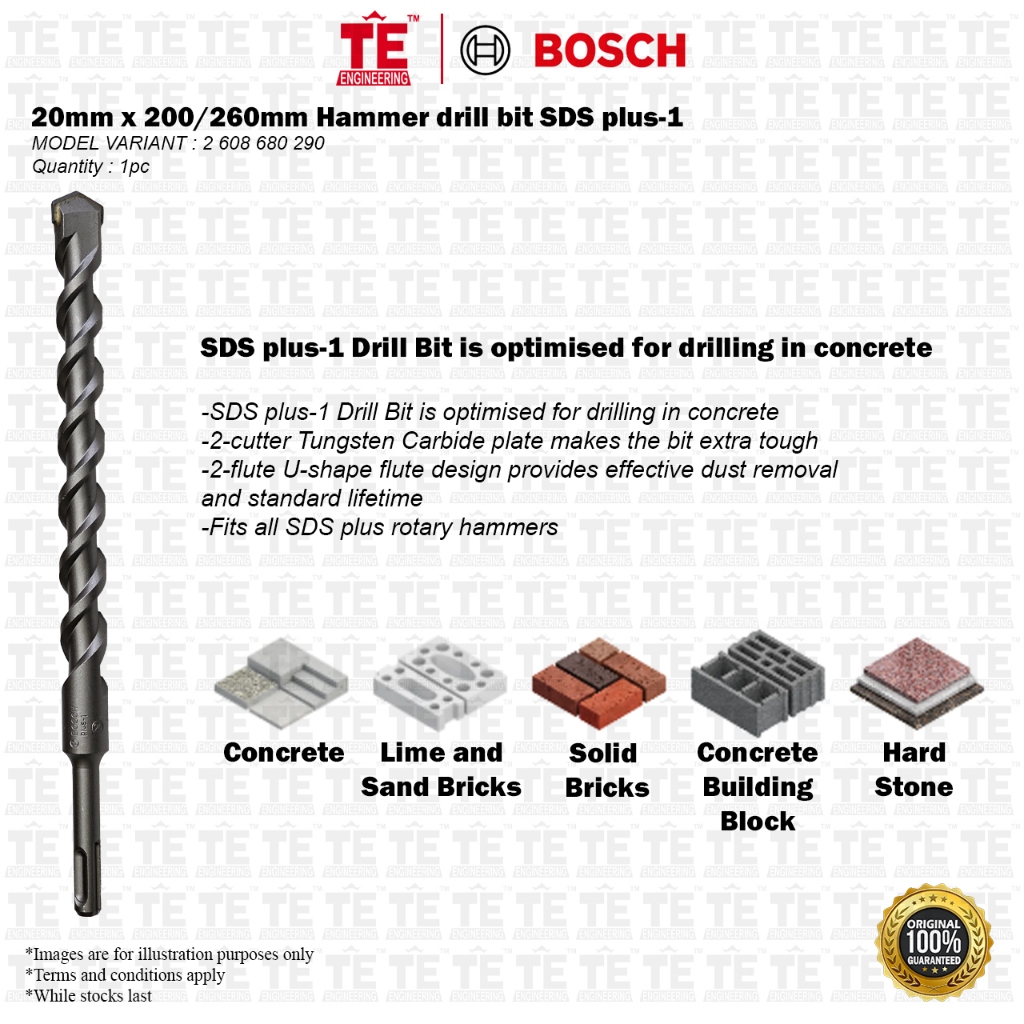 TE™ ENGINEERING

BOSCH

20mm x 200/260mm Hammer drill bit SDS plus-1
MODEL VARIANT : 2 608 680 290
Quantity : 1pc

SDS plus-1 Drill Bit is optimised for drilling in concrete

-SDS plus-1 Drill Bit is optimised for drilling in concrete
-2-cutter Tungsten Carbide plate makes the bit extra tough
-2-flute U-shape flute design provides effective dust removal and standard lifetime
-Fits all SDS plus rotary hammers

Concrete

Lime and Sand Bricks

Solid Bricks

Concrete Building Block

Hard Stone

*Images are for illustration purposes only
*Terms and conditions apply
*While stocks last

ORIGINAL 100% GUARANTEED

TE ENGINEERING